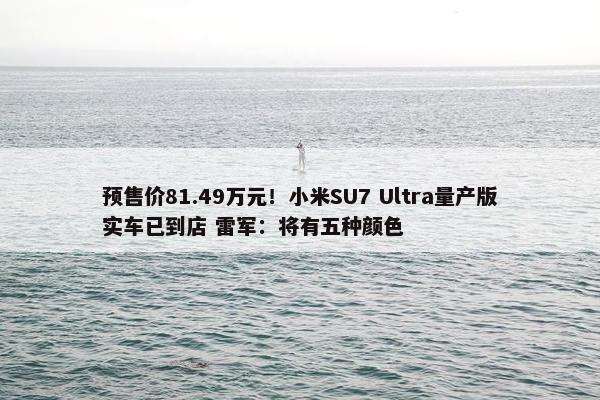 预售价81.49万元！小米SU7 Ultra量产版实车已到店 雷军：将有五种颜色